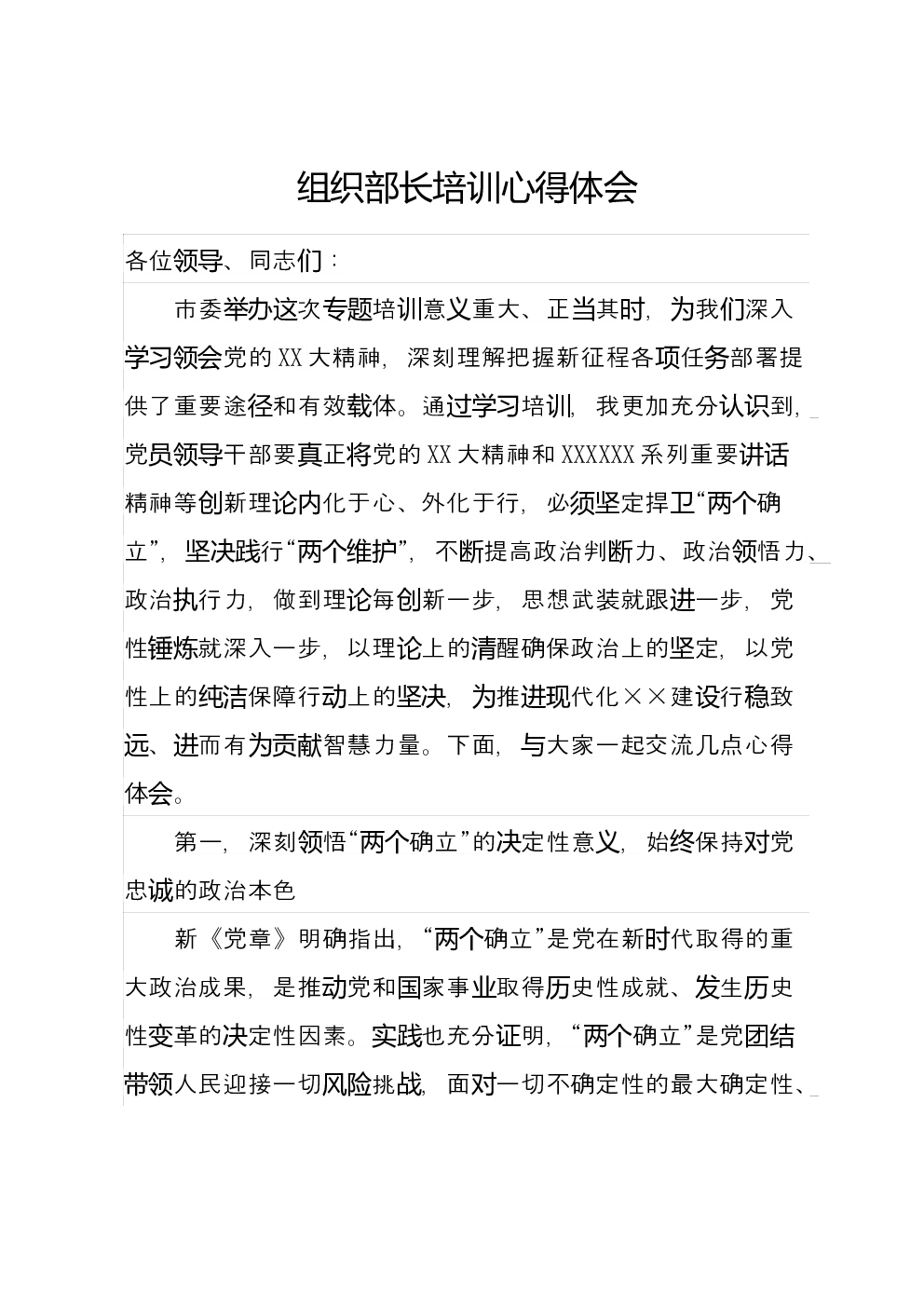 组织部长培训心得体会

各位领导、同志们：

市委举办这次专题培训意义重大、正当其时，为我们深入学习领会党的XX大精神，深刻理解把握新征程各项任务部署提供了重要途径和有效载体。通过学习培训，我更加充分认识到，党员领导干部要真正将党的XX大精神和XXXXXX系列重要讲话精神等创新理论内化于心、外化于行，必须坚定捍卫“两个确立”，坚决践行“两个维护”，不断提高政治判断力、政治领悟力、政治执行力，做到理论每创新一步，思想武装就跟进一步，党性锤炼就深入一步，以理论上的清醒确保政治上的坚定，以党性上的纯洁保障行动上的坚决，为推进现代化××建设行稳致远、进而有为贡献智慧力量。下面，与大家一起交流几点心得体会。

第一，深刻领悟“两个确立”的决定性意义，始终保持对党忠诚的政治本色

新《党章》明确指出，“两个确立”是党在新时代取得的重大政治成果，是推动党和国家事业取得历史性成就、发生历史性变革的决定性因素。实践也充分证明，“两个确立”是党团结带领人民迎接一切风险挑战，面对一切不确定性的最大确定性、